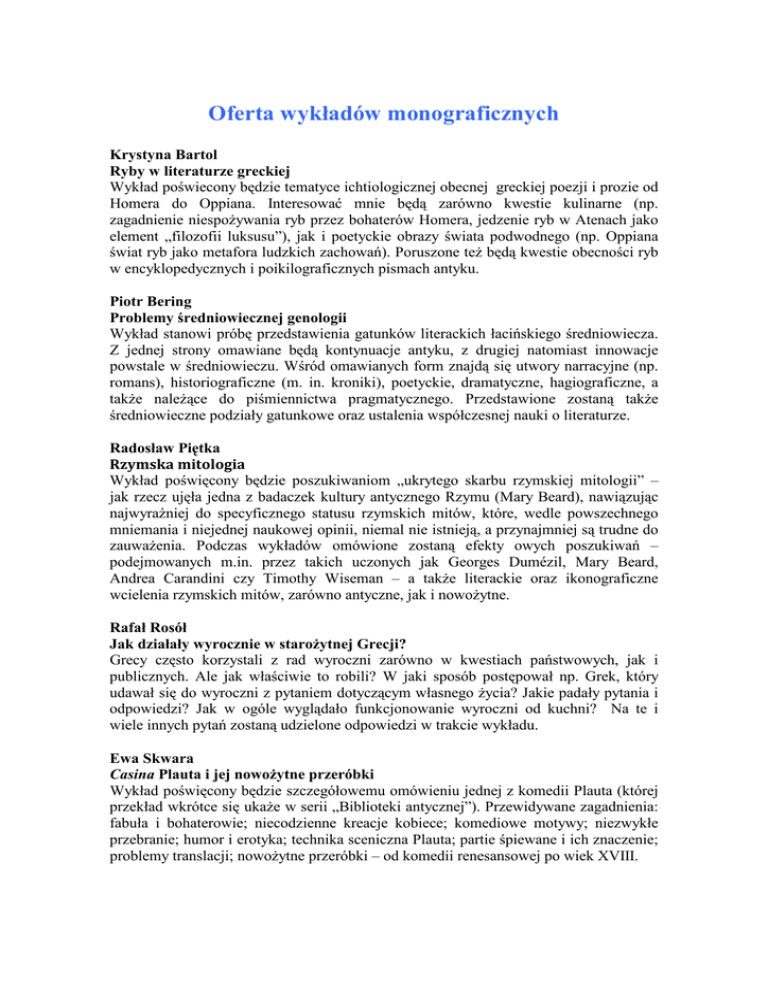 Oferta wykładów monograficznych

Krystyna Bartol
Ryby w literaturze greckiej
Wykład poświecony będzie tematyce ichtiologicznej obecnej greckiej poezji i prozie od Homera do Oppiana. Interesować mnie będą zarówno kwestie kulinarne (np. zagadnienie niespożywania ryb przez bohaterów Homera, jedzenie ryb w Atenach jako element „filozofii luksusu"), jak i poetyckie obrazy świata podwodnego (np. Oppiana świat ryb jako metafora ludzkich zachowań). Poruszone też będą kwestie obecności ryb w encyklopedycznych i poikilograficznych pismach antyku.

Piotr Bering
Problemy średniowiecznej genologii
Wykład stanowi próbę przedstawienia gatunków literackich łacińskiego średniowiecza. Z jednej strony omawiane będą kontynuacje antyku, z drugiej natomiast innowacje powstałe w średniowieczu. Wśród omawianych form znajdą się utwory narracyjne (np. romans), historiograficzne (m. in. kroniki), poetyckie, dramatyczne, hagiograficzne, a także należące do piśmiennictwa pragmatycznego. Przedstawione zostaną także średniowieczne podziały gatunkowe oraz ustalenia współczesnej nauki o literaturze.

Radosław Piętka
Rzymska mitologia
Wykład poświęcony będzie poszukiwaniom „ukrytego skarbu rzymskiej mitologii" – jak rzecz ujęła jedna z badaczek kultury antycznego Rzymu (Mary Beard), nawiązując najwyraźniej do specyficznego statusu rzymskich mitów, które, wedle powszechnego mniemania i niejednej naukowej opinii, niemal nie istnieją, a przynajmniej są trudne do zauważenia. Podczas wykładów omówione zostaną efekty owych poszukiwań – podejmowanych m.in. przez takich uczonych jak Georges Dumézil, Mary Beard, Andrea Carandini czy Timothy Wiseman – a także literackie oraz ikonograficzne wcielenia rzymskich mitów, zarówno antyczne, jak i nowożytne.

Rafał Rosół
Jak działały wyrocznie w starożytnej Grecji?
Grecy często korzystali z rad wyroczni zarówno w kwestiach państwowych, jak i publicznych. Ale jak właściwie to robili? W jaki sposób postępował np. Grek, który udawał się do wyroczni z pytaniem dotyczącym własnego życia? Jakie padały pytania i odpowiedzi? Jak w ogóle wyglądało funkcjonowanie wyroczni od kuchni? Na te i wiele innych pytań zostaną udzielone odpowiedzi w trakcie wykładu.

Ewa Skwara
Casina Plauta i jej nowożytne przeróbki
Wykład poświęcony będzie szczegółowemu omówieniu jednej z komedii Plauta (której przekład wkrótce się ukaże w serii „Biblioteki antycznej"). Przewidywane zagadnienia: fabuła i bohaterowie; niecodzienne kreacje kobiece; komediowe motywy; niezwykłe przebranie; humor i erotyka; technika sceniczna Plauta; partie śpiewane i ich znaczenie; problemy translacji; nowożytne przeróbki – od komedii renesansowej po wiek XVIII.